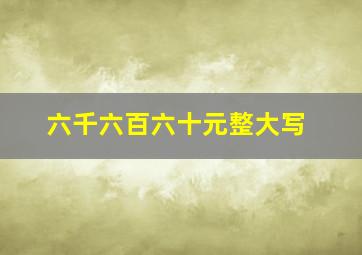 六千六百六十元整大写